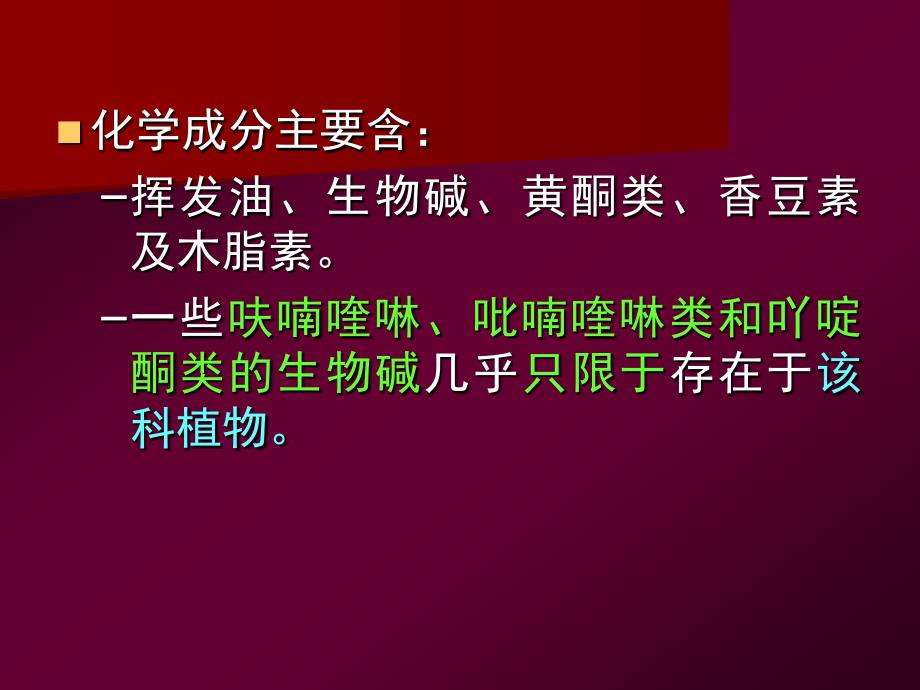 化学成分主要含：

–挥发油、生物碱、黄酮类、香豆素及木脂素。

–一些呋喃喹啉、吡喃喹啉类和吖啶酮类的生物碱几乎只限于存在于该科植物。